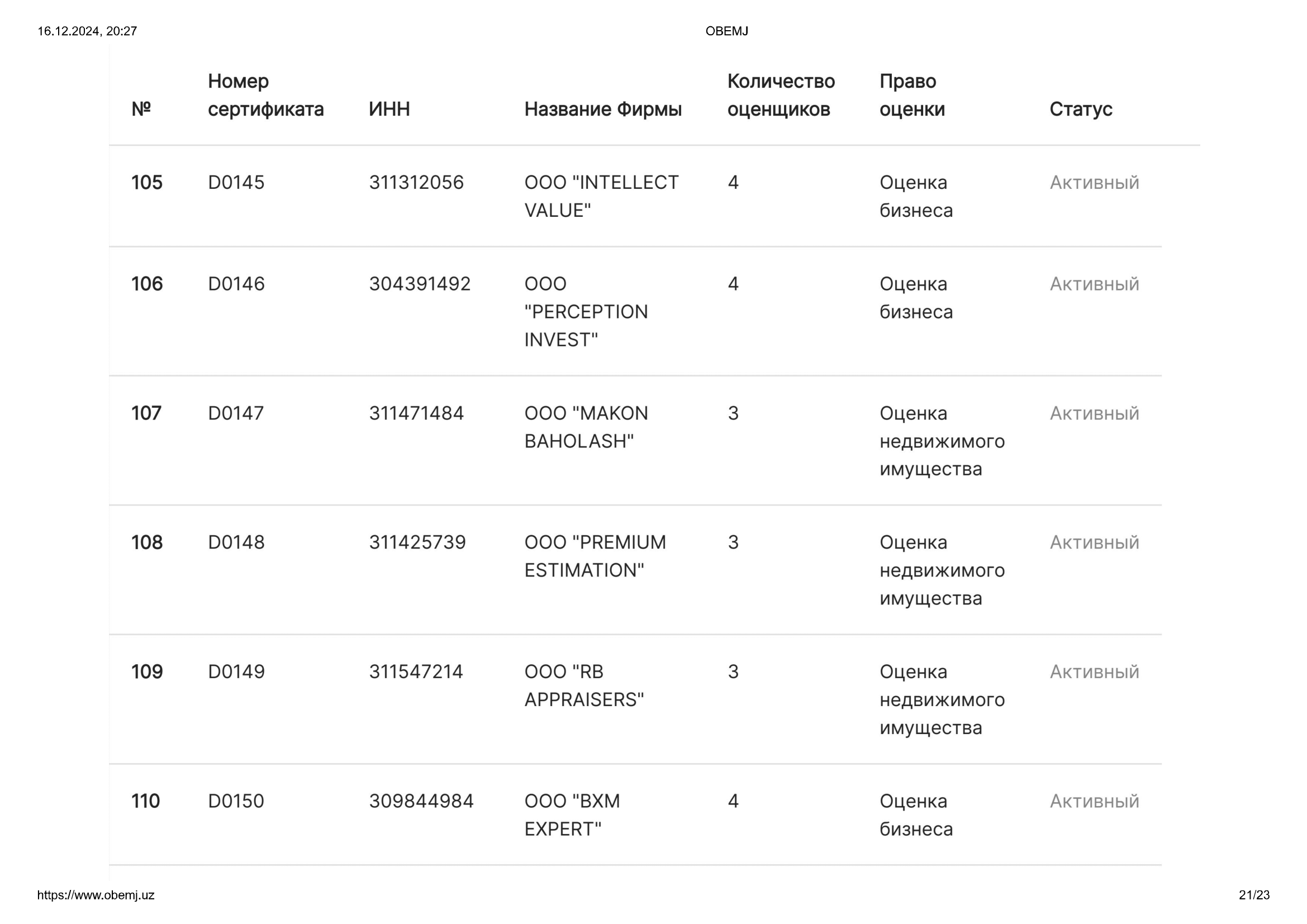 16.12.2024, 20:27

OBEMJ

| № | Номер сертификата | ИНН | Название Фирмы | Количество оценщиков | Право оценки | Статус |
|---|---|---|---|---|---|---|
| 105 | D0145 | 311312056 | ООО "INTELLECT VALUE" | 4 | Оценка бизнеса | Активный |
| 106 | D0146 | 304391492 | ООО "PERCEPTION INVEST" | 4 | Оценка бизнеса | Активный |
| 107 | D0147 | 311471484 | ООО "MAKON BAHOLASH" | 3 | Оценка недвижимого имущества | Активный |
| 108 | D0148 | 311425739 | ООО "PREMIUM ESTIMATION" | 3 | Оценка недвижимого имущества | Активный |
| 109 | D0149 | 311547214 | ООО "RB APPRAISERS" | 3 | Оценка недвижимого имущества | Активный |
| 110 | D0150 | 309844984 | ООО "BXM EXPERT" | 4 | Оценка бизнеса | Активный |

https://www.obemj.uz

21/23